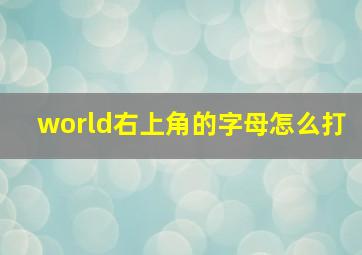 world右上角的字母怎么打